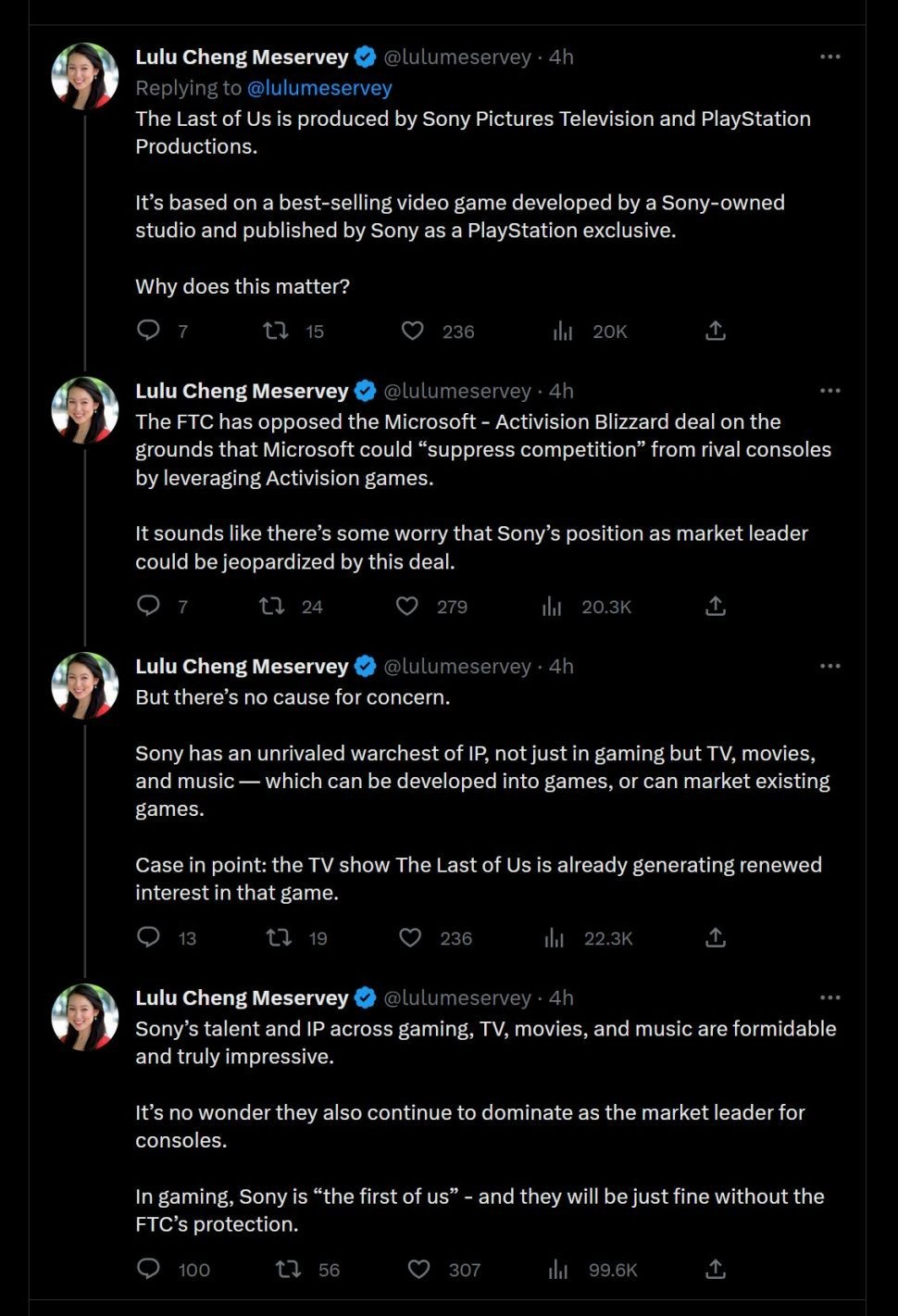 Lulu Cheng Meservey @lulumeservey · 4h
Replying to @lulumeservey
The Last of Us is produced by Sony Pictures Television and PlayStation Productions.

It's based on a best-selling video game developed by a Sony-owned studio and published by Sony as a PlayStation exclusive.

Why does this matter?

7 15 236 20K

Lulu Cheng Meservey @lulumeservey · 4h
The FTC has opposed the Microsoft - Activision Blizzard deal on the grounds that Microsoft could "suppress competition" from rival consoles by leveraging Activision games.

It sounds like there's some worry that Sony's position as market leader could be jeopardized by this deal.

7 24 279 20.3K

Lulu Cheng Meservey @lulumeservey · 4h
But there's no cause for concern.

Sony has an unrivaled warchest of IP, not just in gaming but TV, movies, and music — which can be developed into games, or can market existing games.

Case in point: the TV show The Last of Us is already generating renewed interest in that game.

13 19 236 22.3K

Lulu Cheng Meservey @lulumeservey · 4h
Sony's talent and IP across gaming, TV, movies, and music are formidable and truly impressive.

It's no wonder they also continue to dominate as the market leader for consoles.

In gaming, Sony is "the first of us" - and they will be just fine without the FTC's protection.

100 56 307 99.6K